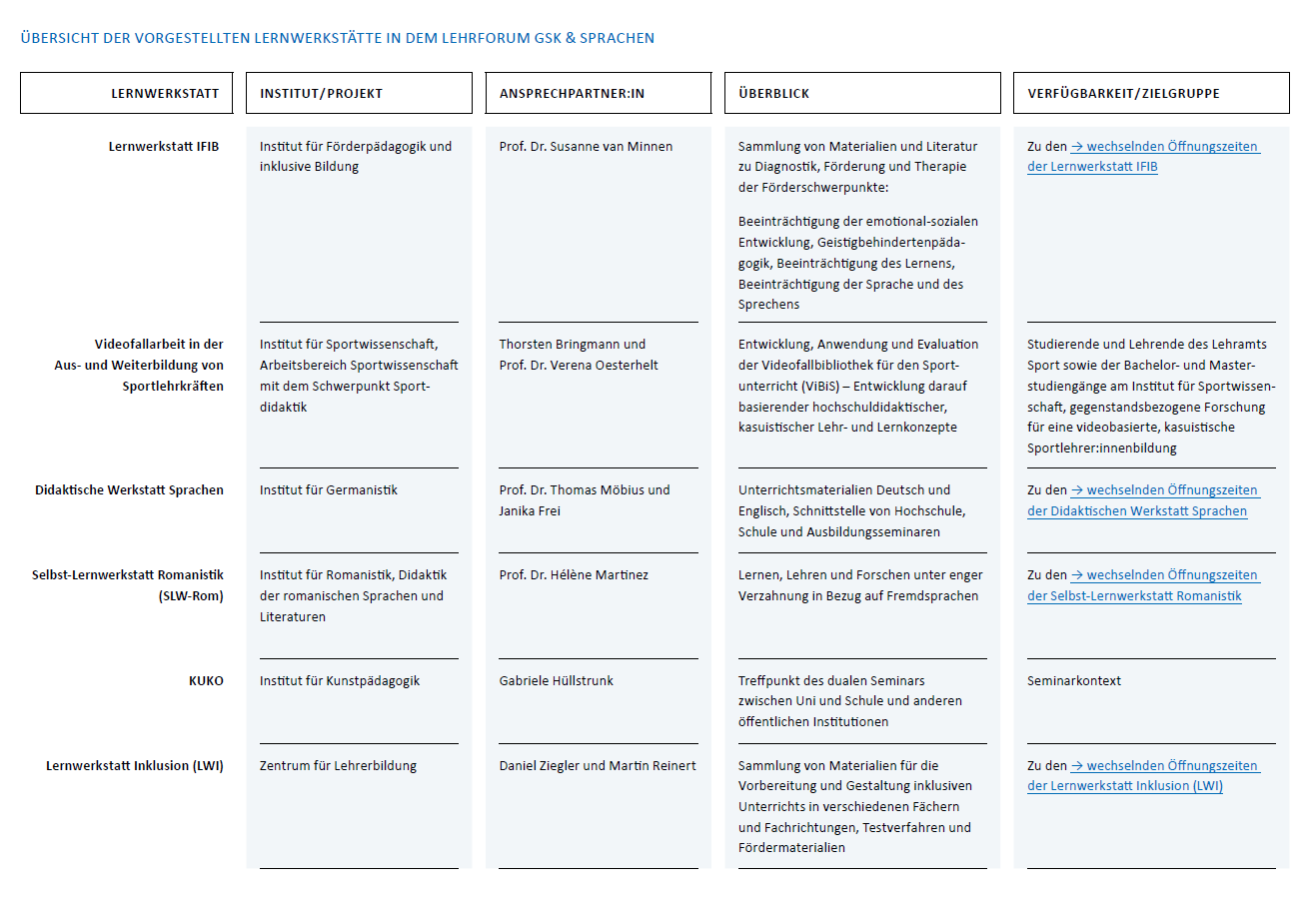 ÜBERSICHT DER VORGESTELLTEN LERNWERKSTÄTTE IN DEM LEHRFORUM GSK & SPRACHEN

| LERNWERKSTATT | INSTITUT/PROJEKT | ANSPRECHPARTNER:IN | ÜBERBLICK | VERFÜGBARKEIT/ZIELGRUPPE |
|---|---|---|---|---|
| Lernwerkstatt IFIB | Institut für Förderpädagogik und inklusive Bildung | Prof. Dr. Susanne van Minnen | Sammlung von Materialien und Literatur zu Diagnostik, Förderung und Therapie der Förderschwerpunkte: Beeinträchtigung der emotional-sozialen Entwicklung, Geistigbehindertenpädagogik, Beeinträchtigung des Lernens, Beeinträchtigung der Sprache und des Sprechens | Zu den → wechselnden Öffnungszeiten der Lernwerkstatt IFIB |
| Videofallarbeit in der Aus- und Weiterbildung von Sportlehrkräften | Institut für Sportwissenschaft, Arbeitsbereich Sportwissenschaft mit dem Schwerpunkt Sportdidaktik | Thorsten Bringmann und Prof. Dr. Verena Oesterhelt | Entwicklung, Anwendung und Evaluation der Videofallbibliothek für den Sportunterricht (ViBiS) – Entwicklung darauf basierender hochschuldidaktischer, kasuistischer Lehr- und Lernkonzepte | Studierende und Lehrende des Lehramts Sport sowie der Bachelor- und Masterstudiengänge am Institut für Sportwissenschaft, gegenstandsbezogene Forschung für eine videobasierte, kasuistische Sportlehrer:innenbildung |
| Didaktische Werkstatt Sprachen | Institut für Germanistik | Prof. Dr. Thomas Möbius und Janika Frei | Unterrichtsmaterialien Deutsch und Englisch, Schnittstelle von Hochschule, Schule und Ausbildungsseminaren | Zu den → wechselnden Öffnungszeiten der Didaktischen Werkstatt Sprachen |
| Selbst-Lernwerkstatt Romanistik (SLW-Rom) | Institut für Romanistik, Didaktik der romanischen Sprachen und Literaturen | Prof. Dr. Hélène Martinez | Lernen, Lehren und Forschen unter enger Verzahnung in Bezug auf Fremdsprachen | Zu den → wechselnden Öffnungszeiten der Selbst-Lernwerkstatt Romanistik |
| KUKO | Institut für Kunstpädagogik | Gabriele Hüllstrunk | Treffpunkt des dualen Seminars zwischen Uni und Schule und anderen öffentlichen Institutionen | Seminarkontext |
| Lernwerkstatt Inklusion (LWI) | Zentrum für Lehrerbildung | Daniel Ziegler und Martin Reinert | Sammlung von Materialien für die Vorbereitung und Gestaltung inklusiven Unterrichts in verschiedenen Fächern und Fachrichtungen, Testverfahren und Fördermaterialien | Zu den → wechselnden Öffnungszeiten der Lernwerkstatt Inklusion (LWI) |